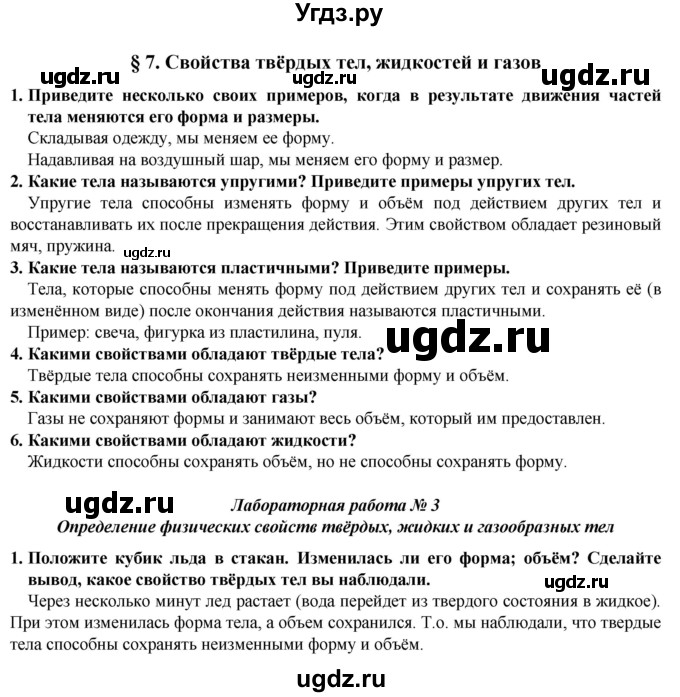 Угдз.ру

§ 7. Свойства твёрдых тел, жидкостей и газов

ugdz.ru ugdz.ru ugdz.ru

1. Приведите несколько своих примеров, когда в результате движения частей тела меняются его форма и размеры.

Складывая одежду, мы меняем ее форму.

Надавливая на воздушный шар, мы меняем его форму и размер.

2. Какие тела называются упругими? Приведите примеры упругих тел.

Упругие тела способны изменять форму и объём под действием других тел и восстанавливать их после прекращения действия. Этим свойством обладает резиновый мяч, пружина.

ugdz.ru

3. Какие тела называются пластичными? Приведите примеры.

Тела, которые способны менять форму под действием других тел и сохранять её (в изменённом виде) после окончания действия называются пластичными.

Пример: свеча, фигурка из пластилина, пуля.

ugdz.ru

4. Какими свойствами обладают твёрдые тела?

Твёрдые тела способны сохранять неизменными форму и объём.

5. Какими свойствами обладают газы?

Газы не сохраняют формы и занимают весь объём, который им предоставлен.

6. Какими свойствами обладают жидкости?

Жидкости способны сохранять объём, но не способны сохранять форму.

ugdz.ru

Лабораторная работа № 3

Определение физических свойств твёрдых, жидких и газообразных тел

1. Положите кубик льда в стакан. Изменилась ли его форма; объём? Сделайте вывод, какое свойство твёрдых тел вы наблюдали.

ugdz.ru

Через несколько минут лед растает (вода перейдет из твердого состояния в жидкое). При этом изменилась форма тела, а объем сохранился. Т.о. мы наблюдали, что твердые тела способны сохранять неизменными форму и объём.

ugdz.ru